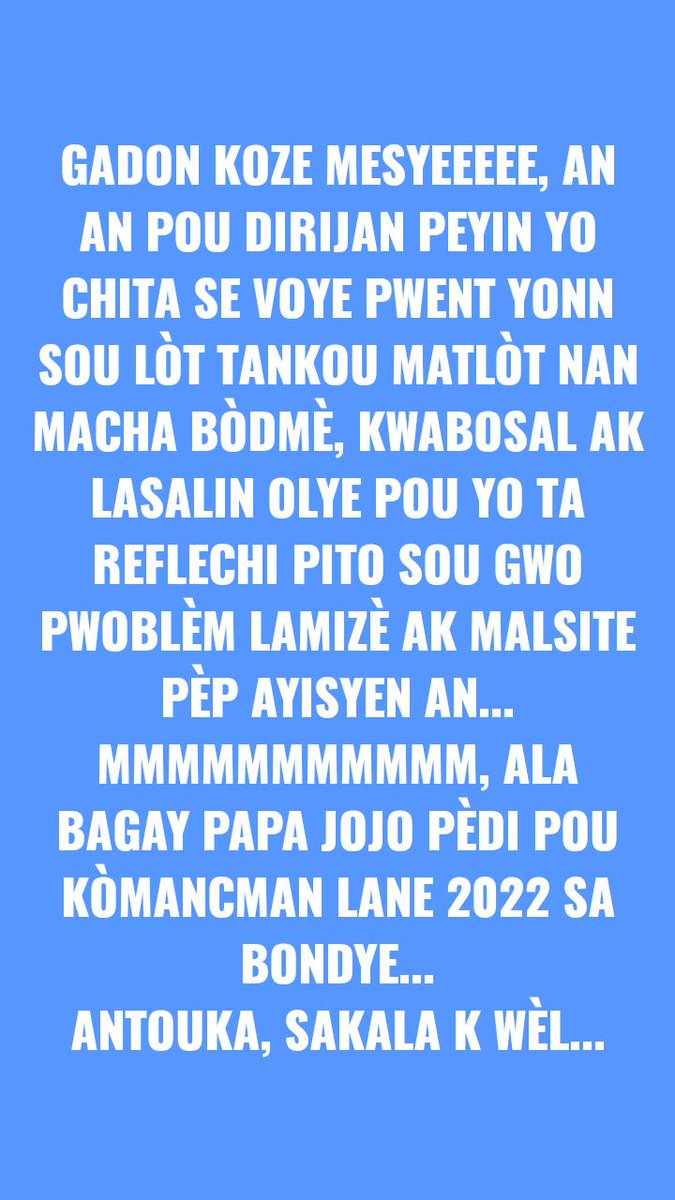 GADON KOZE MESYEEEEE, AN AN POU DIRIJAN PEYIN YO CHITA SE VOYE PWENT YONN SOU LÒT TANKOU MATLÒT NAN MACHA BÒDMÈ, KWABOSAL AK LASALIN OLYE POU YO TA REFLECHI PITO SOU GWO PWOBLÈM LAMIZÈ AK MALSITE PÈP AYISYEN AN... MMMMMMMMMMM, ALA BAGAY PAPA JOJO PÈDI POU KÒMANCMAN LANE 2022 SA BONDYE...
ANTOUKA, SAKALA K WÈL...